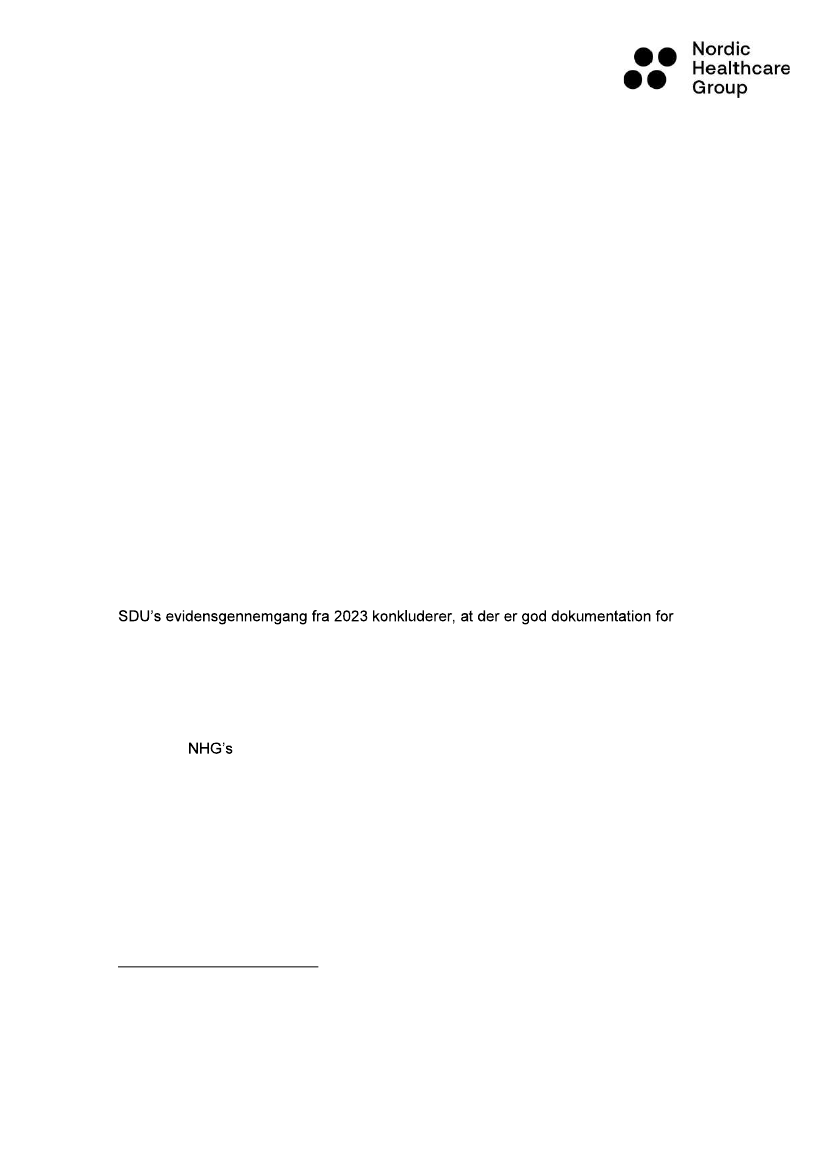 Nordic
Healthcare
Group

SDU's evidensgennemgang fra 2023 konkluderer, at der er god dokumentation for

NHG's